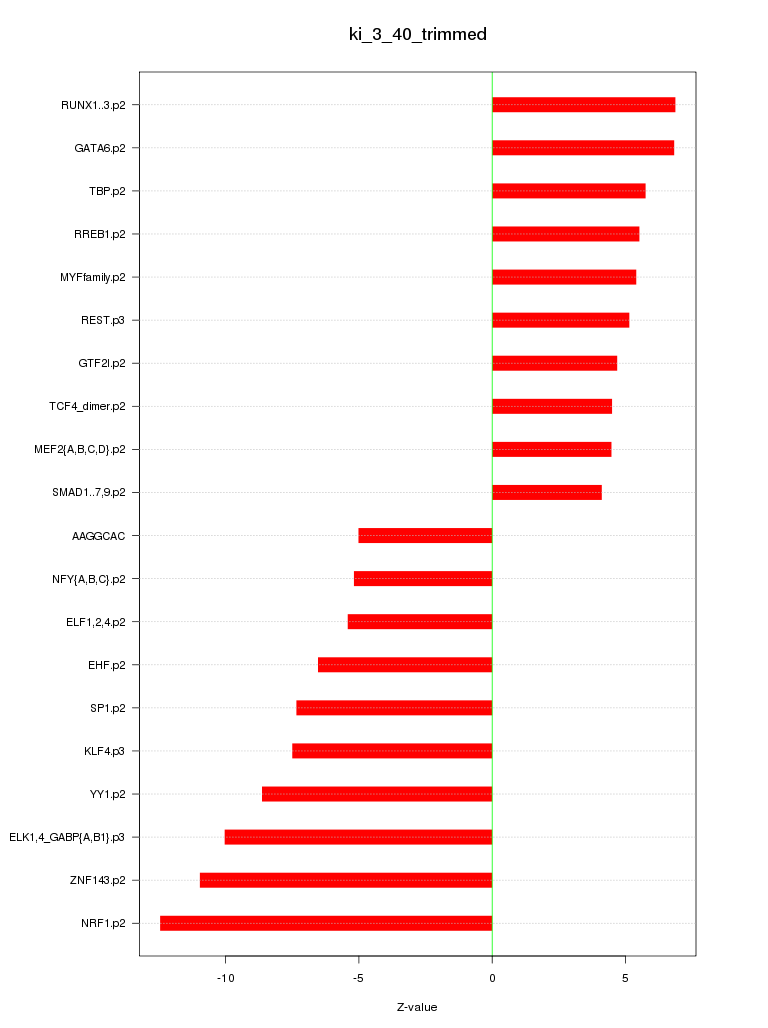 ki_3_40_trimmed

RUNX1..3.p2
GATA6.p2
TBP.p2
RREB1.p2
MYFfamily.p2
REST.p3
GTF2I.p2
TCF4_dimer.p2
MEF2{A,B,C,D}.p2
SMAD1..7,9.p2
AAGGCAC
NFY{A,B,C}.p2
ELF1,2,4.p2
EHF.p2
SP1.p2
KLF4.p3
YY1.p2
ELK1,4_GABP{A,B1}.p3
ZNF143.p2
NRF1.p2

-10
-5
0
5

Z-value